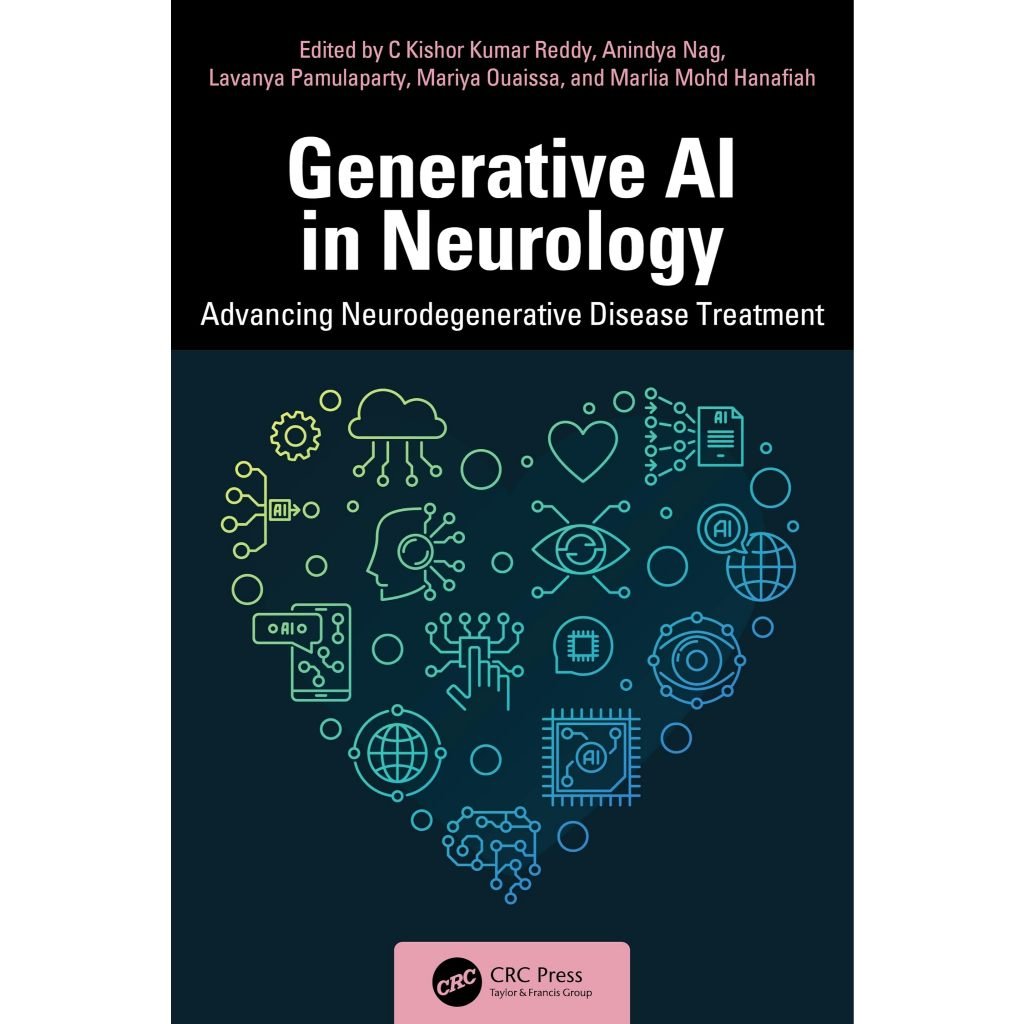 Edited by C Kishor Kumar Reddy, Anindya Nag, Lavanya Pamulaparty, Mariya Ouaissa, and Marlia Mohd Hanafiah

Generative AI in Neurology

Advancing Neurodegenerative Disease Treatment

AI

AI

AI

AI

AI

CRC

CRC Press
Taylor & Francis Group